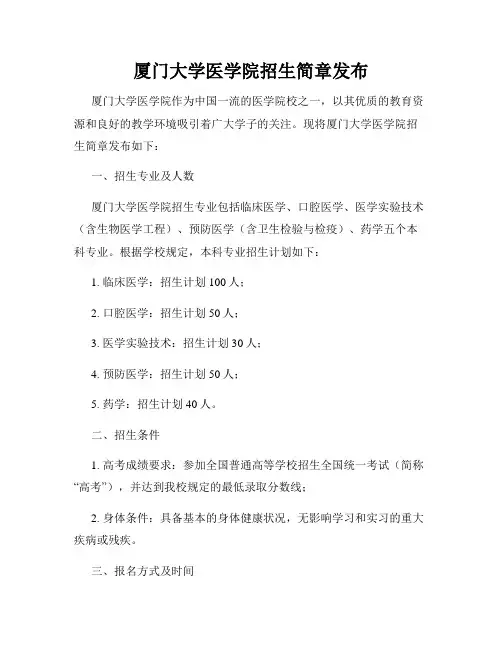 厦门大学医学院招生简章发布

厦门大学医学院作为中国一流的医学院校之一，以其优质的教育资源和良好的教学环境吸引着广大学子的关注。现将厦门大学医学院招生简章发布如下：

一、招生专业及人数

厦门大学医学院招生专业包括临床医学、口腔医学、医学实验技术（含生物医学工程）、预防医学（含卫生检验与检疫）、药学五个本科专业。根据学校规定，本科专业招生计划如下：

1. 临床医学：招生计划 100 人；

2. 口腔医学：招生计划 50 人；

3. 医学实验技术：招生计划 30 人；

4. 预防医学：招生计划 50 人；

5. 药学：招生计划 40 人。

二、招生条件

1. 高考成绩要求：参加全国普通高等学校招生全国统一考试（简称“高考”），并达到我校规定的最低录取分数线；

2. 身体条件：具备基本的身体健康状况，无影响学习和实习的重大疾病或残疾。

三、报名方式及时间